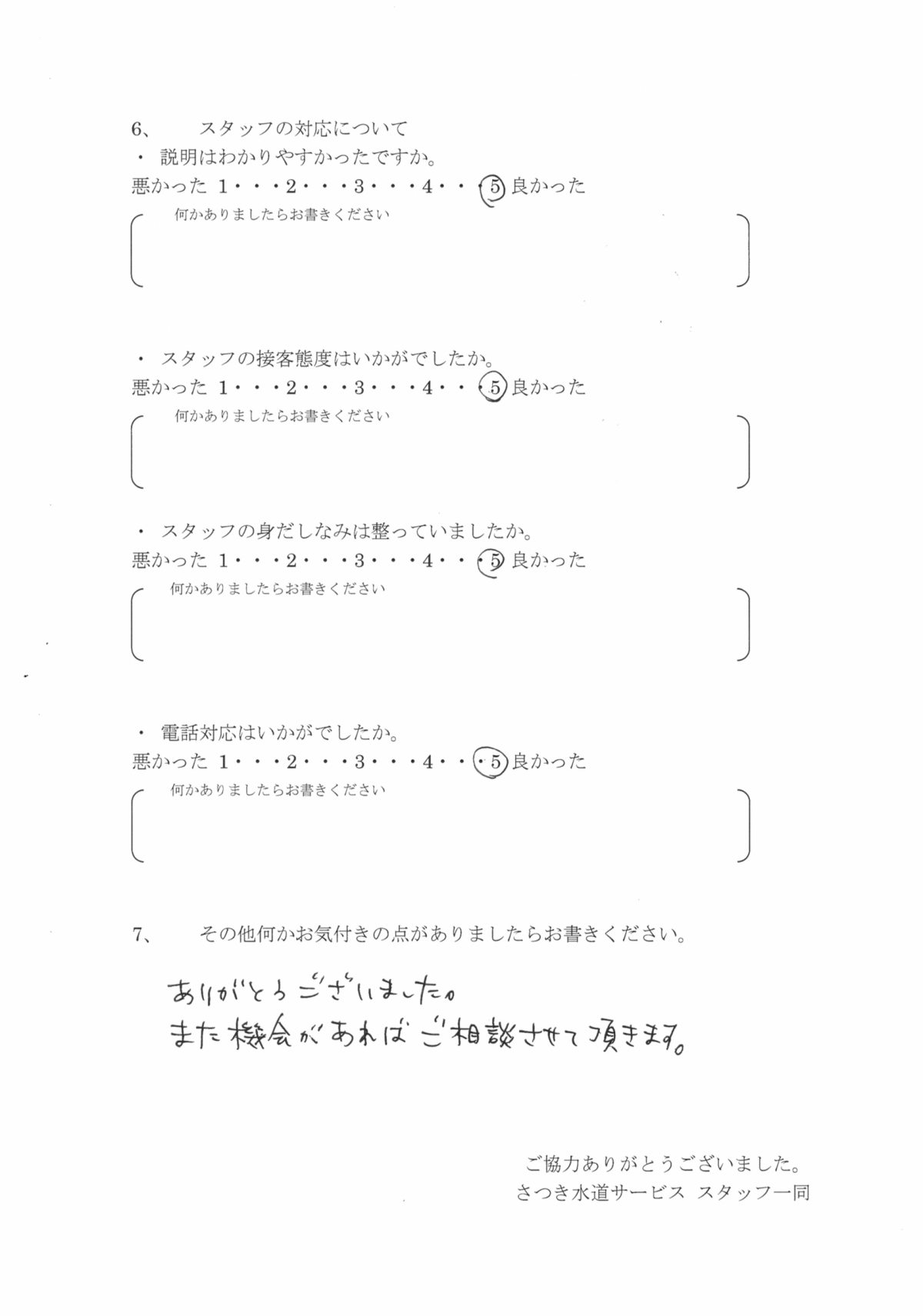 6、　スタッフの対応について

・ 説明はわかりやすかったですか。

悪かった 1・・・2・・・3・・・4・・・5 良かった

何かありましたらお書きください

・ スタッフの接客態度はいかがでしたか。

悪かった 1・・・2・・・3・・・4・・・5 良かった

何かありましたらお書きください

・ スタッフの身だしなみは整っていましたか。

悪かった 1・・・2・・・3・・・4・・・5 良かった

何かありましたらお書きください

・ 電話対応はいかがでしたか。

悪かった 1・・・2・・・3・・・4・・・5 良かった

何かありましたらお書きください

7、　その他何かお気付きの点がありましたらお書きください。

ありがとうございました。
また機会があればご相談させて頂きます。

ご協力ありがとうございました。
さつき水道サービス スタッフ一同